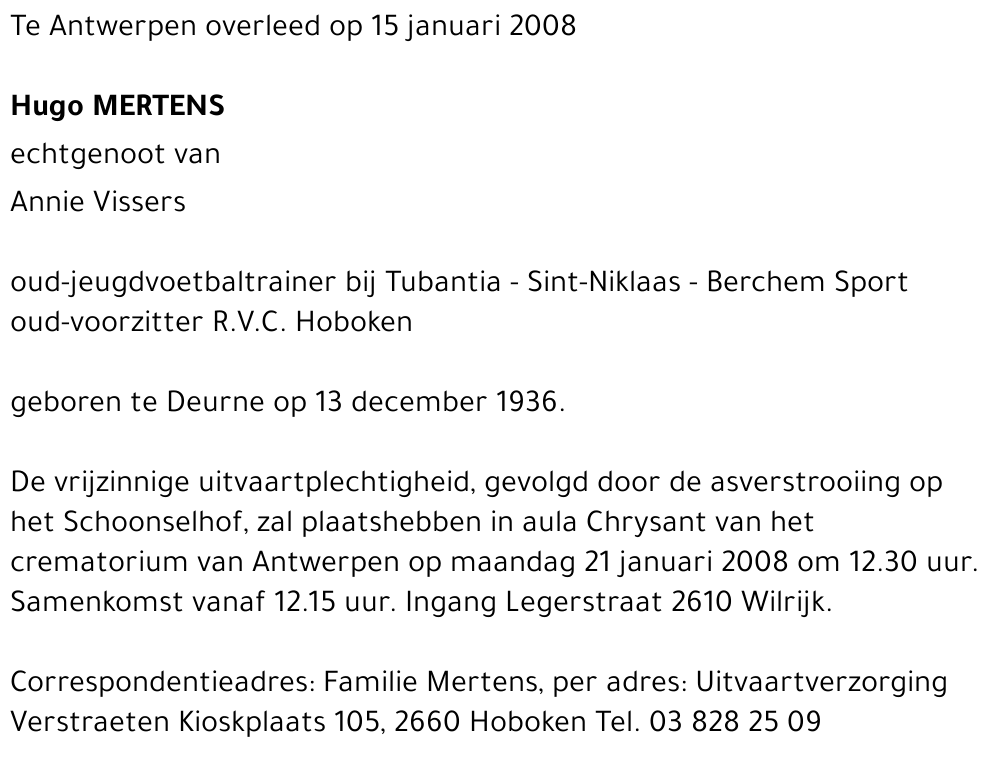 Te Antwerpen overleed op 15 januari 2008

Hugo MERTENS
echtgenoot van
Annie Vissers

oud-jeugdvoetbaltrainer bij Tubantia - Sint-Niklaas - Berchem Sport
oud-voorzitter R.V.C. Hoboken

geboren te Deurne op 13 december 1936.

De vrijzinnige uitvaartplechtigheid, gevolgd door de asverstrooiing op het Schoonselhof, zal plaatshebben in aula Chrysant van het crematorium van Antwerpen op maandag 21 januari 2008 om 12.30 uur. Samenkomst vanaf 12.15 uur. Ingang Legerstraat 2610 Wilrijk.

Correspondentieadres: Familie Mertens, per adres: Uitvaartverzorging Verstraeten Kioskplaats 105, 2660 Hoboken Tel. 03 828 25 09